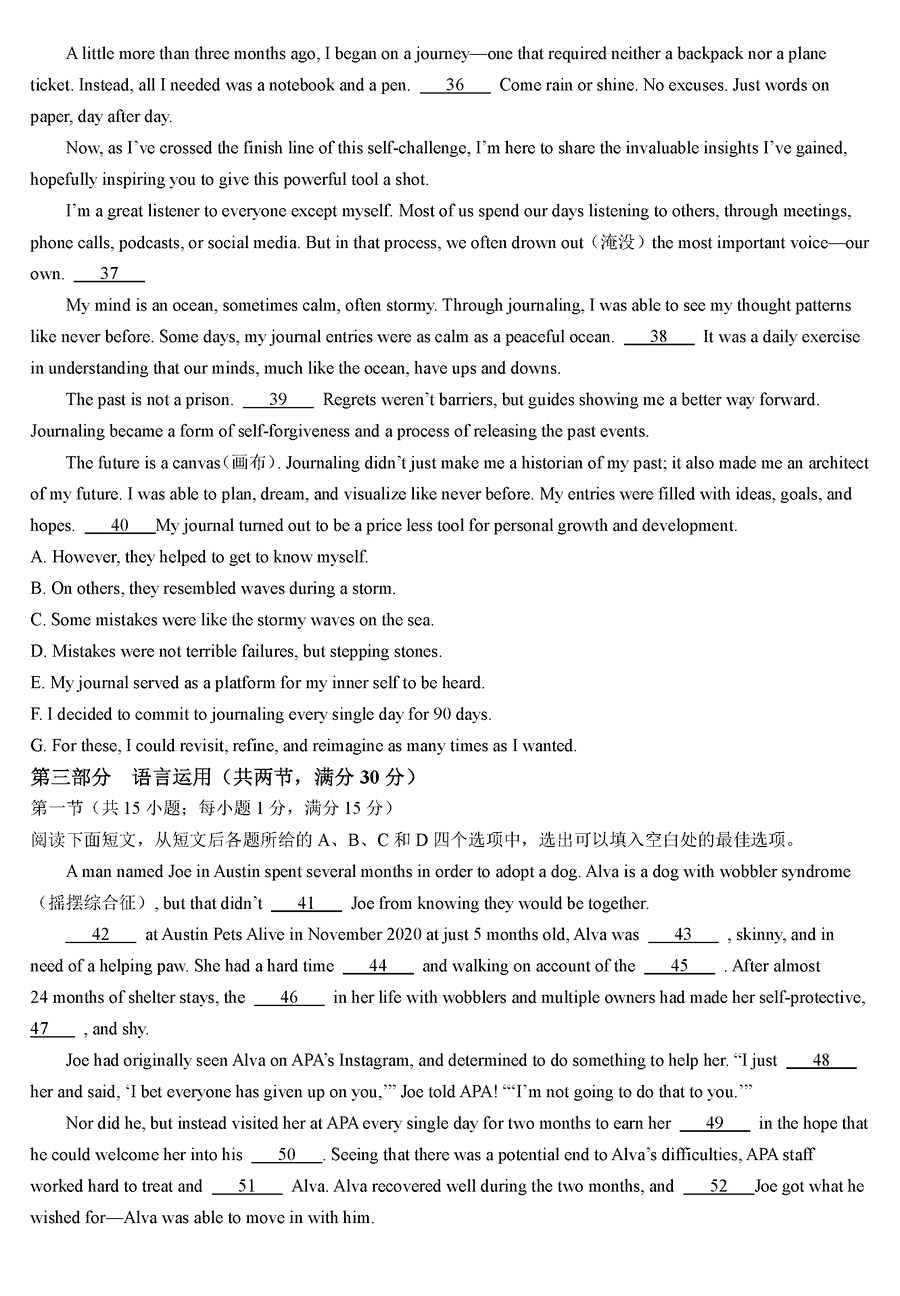 A little more than three months ago, I began on a journey—one that required neither a backpack nor a plane ticket. Instead, all I needed was a notebook and a pen. ___36___ Come rain or shine. No excuses. Just words on paper, day after day.

Now, as I've crossed the finish line of this self-challenge, I'm here to share the invaluable insights I've gained, hopefully inspiring you to give this powerful tool a shot.

I'm a great listener to everyone except myself. Most of us spend our days listening to others, through meetings, phone calls, podcasts, or social media. But in that process, we often drown out（淹没）the most important voice—our own. ___37___

My mind is an ocean, sometimes calm, often stormy. Through journaling, I was able to see my thought patterns like never before. Some days, my journal entries were as calm as a peaceful ocean. ___38___ It was a daily exercise in understanding that our minds, much like the ocean, have ups and downs.

The past is not a prison. ___39___ Regrets weren't barriers, but guides showing me a better way forward. Journaling became a form of self-forgiveness and a process of releasing the past events.

The future is a canvas(画布). Journaling didn't just make me a historian of my past; it also made me an architect of my future. I was able to plan, dream, and visualize like never before. My entries were filled with ideas, goals, and hopes. ___40___My journal turned out to be a price less tool for personal growth and development.

A. However, they helped to get to know myself.
B. On others, they resembled waves during a storm.
C. Some mistakes were like the stormy waves on the sea.
D. Mistakes were not terrible failures, but stepping stones.
E. My journal served as a platform for my inner self to be heard.
F. I decided to commit to journaling every single day for 90 days.
G. For these, I could revisit, refine, and reimagine as many times as I wanted.

第三部分　语言运用（共两节，满分 30 分）
第一节（共 15 小题；每小题 1 分，满分 15 分）
阅读下面短文，从短文后各题所给的 A、B、C 和 D 四个选项中，选出可以填入空白处的最佳选项。

A man named Joe in Austin spent several months in order to adopt a dog. Alva is a dog with wobbler syndrome（摇摆综合征）, but that didn't ___41___ Joe from knowing they would be together.

___42___ at Austin Pets Alive in November 2020 at just 5 months old, Alva was ___43___ , skinny, and in need of a helping paw. She had a hard time ___44___ and walking on account of the ___45___ . After almost 24 months of shelter stays, the ___46___ in her life with wobblers and multiple owners had made her self-protective, ___47___ , and shy.

Joe had originally seen Alva on APA's Instagram, and determined to do something to help her. "I just ___48___ her and said, 'I bet everyone has given up on you,'" Joe told APA! "'I'm not going to do that to you.'"

Nor did he, but instead visited her at APA every single day for two months to earn her ___49___ in the hope that he could welcome her into his ___50___. Seeing that there was a potential end to Alva's difficulties, APA staff worked hard to treat and ___51___ Alva. Alva recovered well during the two months, and ___52___Joe got what he wished for—Alva was able to move in with him.